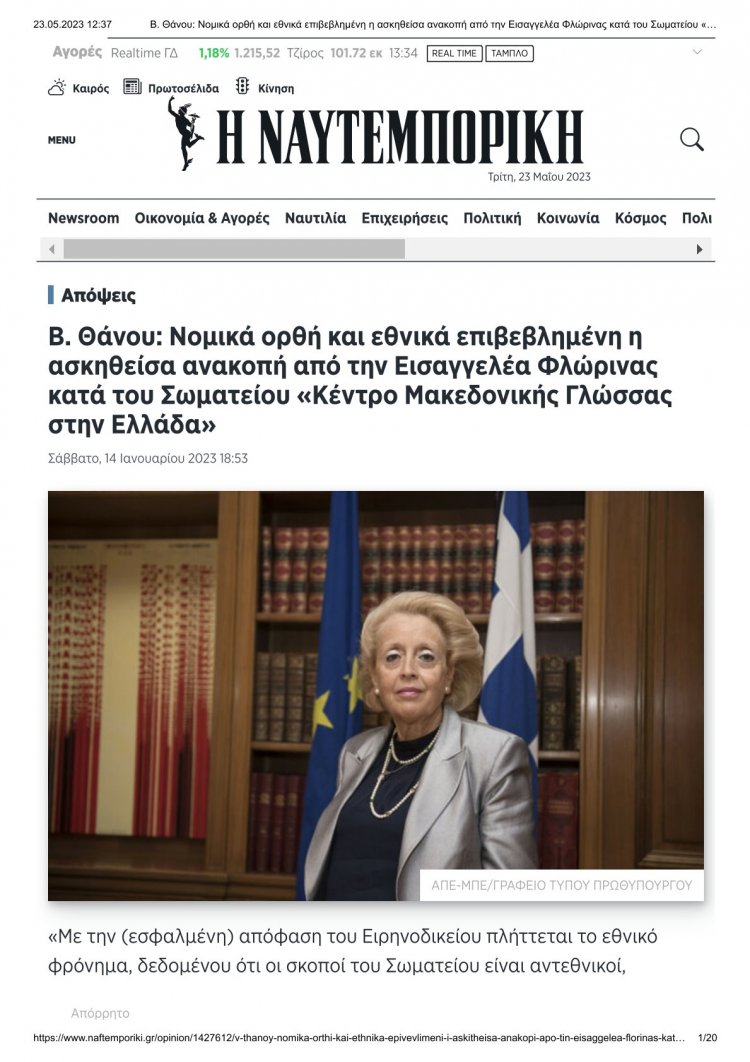 23.05.2023 12:37 Β. Θάνου: Νομικά ορθή και εθνικά επιβεβλημένη η ασκηθείσα ανακοπή από την Εισαγγελέα Φλώρινας κατά του Σωματείου «...

Αγορές Realtime ΓΔ 1,18% 1.215,52 Τζίρος 101.72 εκ 13:34 REAL TIME ΤΑΜΠΛΟ

Καιρός Πρωτοσέλιδα Κίνηση

MENU

Η ΝΑΥΤΕΜΠΟΡΙΚΗ

Τρίτη, 23 Μαΐου 2023

Newsroom Οικονομία & Αγορές Ναυτιλία Επιχειρήσεις Πολιτική Κοινωνία Κόσμος Πολι

Απόψεις

Β. Θάνου: Νομικά ορθή και εθνικά επιβεβλημένη η ασκηθείσα ανακοπή από την Εισαγγελέα Φλώρινας κατά του Σωματείου «Κέντρο Μακεδονικής Γλώσσας στην Ελλάδα»

Σάββατο, 14 Ιανουαρίου 2023 18:53

ΑΠΕ-ΜΠΕ/ΓΡΑΦΕΙΟ ΤΥΠΟΥ ΠΡΩΘΥΠΟΥΡΓΟΥ

«Με την (εσφαλμένη) απόφαση του Ειρηνοδικείου πλήττεται το εθνικό φρόνημα, δεδομένου ότι οι σκοποί του Σωματείου είναι αντεθνικοί,

Απόρρητο

https://www.naftemporiki.gr/opinion/1427612/v-thanoy-nomika-orthi-kai-ethnika-epivevlimeni-i-askitheisa-anakopi-apo-tin-eisaggelea-florinas-kat... 1/20